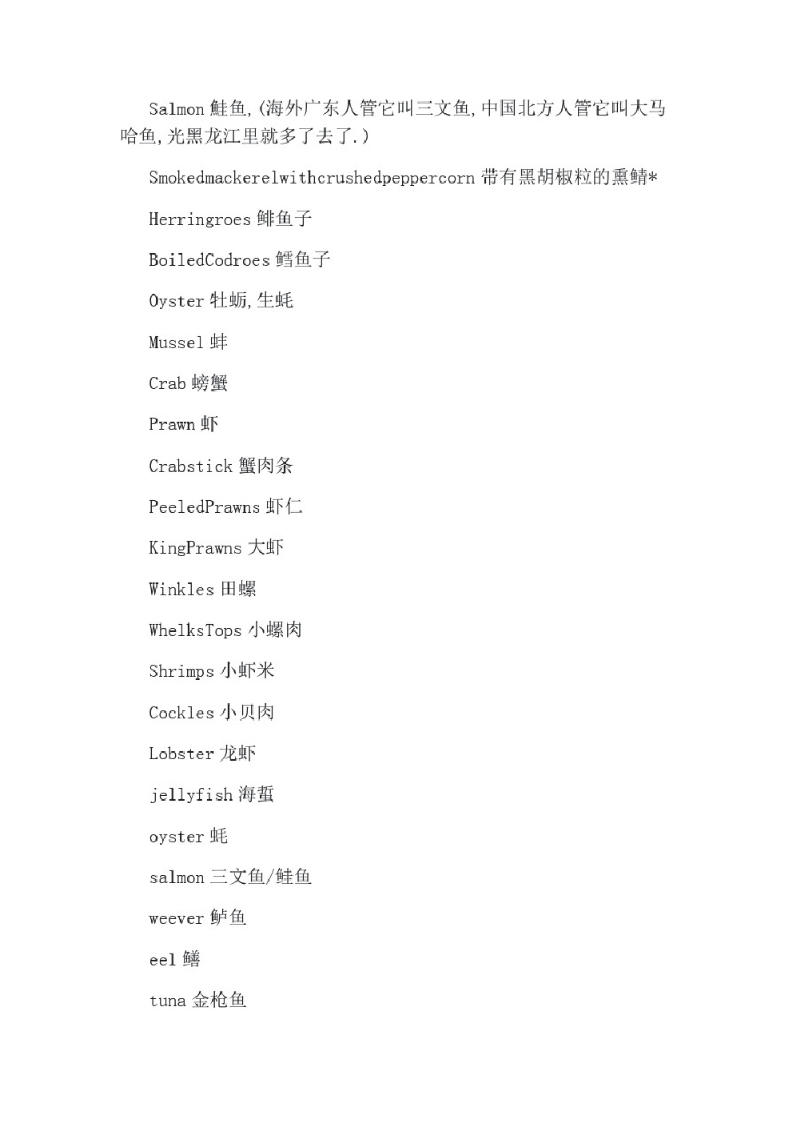 Salmon 鲑鱼,(海外广东人管它叫三文鱼,中国北方人管它叫大马哈鱼,光黑龙江里就多了去了.)

Smokedmackerelwithcrushedpeppercorn 带有黑胡椒粒的熏鲭*

Herringroes 鲱鱼子

BoiledCodroes 鳕鱼子

Oyster 牡蛎,生蚝

Mussel 蚌

Crab 螃蟹

Prawn 虾

Crabstick 蟹肉条

PeeledPrawns 虾仁

KingPrawns 大虾

Winkles 田螺

WhelksTops 小螺肉

Shrimps 小虾米

Cockles 小贝肉

Lobster 龙虾

jellyfish 海蜇

oyster 蚝

salmon 三文鱼/鲑鱼

weever 鲈鱼

eel 鳝

tuna 金枪鱼